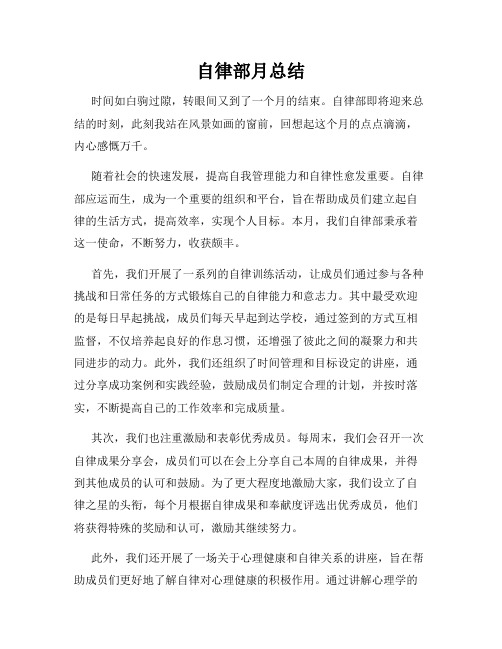 自律部月总结

时间如白驹过隙，转眼间又到了一个月的结束。自律部即将迎来总结的时刻，此刻我站在风景如画的窗前，回想起这个月的点点滴滴，内心感慨万千。

随着社会的快速发展，提高自我管理能力和自律性愈发重要。自律部应运而生，成为一个重要的组织和平台，旨在帮助成员们建立起自律的生活方式，提高效率，实现个人目标。本月，我们自律部秉承着这一使命，不断努力，收获颇丰。

首先，我们开展了一系列的自律训练活动，让成员们通过参与各种挑战和日常任务的方式锻炼自己的自律能力和意志力。其中最受欢迎的是每日早起挑战，成员们每天早起到达学校，通过签到的方式互相监督，不仅培养起良好的作息习惯，还增强了彼此之间的凝聚力和共同进步的动力。此外，我们还组织了时间管理和目标设定的讲座，通过分享成功案例和实践经验，鼓励成员们制定合理的计划，并按时落实，不断提高自己的工作效率和完成质量。

其次，我们也注重激励和表彰优秀成员。每周末，我们会召开一次自律成果分享会，成员们可以在会上分享自己本周的自律成果，并得到其他成员的认可和鼓励。为了更大程度地激励大家，我们设立了自律之星的头衔，每个月根据自律成果和奉献度评选出优秀成员，他们将获得特殊的奖励和认可，激励其继续努力。

此外，我们还开展了一场关于心理健康和自律关系的讲座，旨在帮助成员们更好地了解自律对心理健康的积极作用。通过讲解心理学的